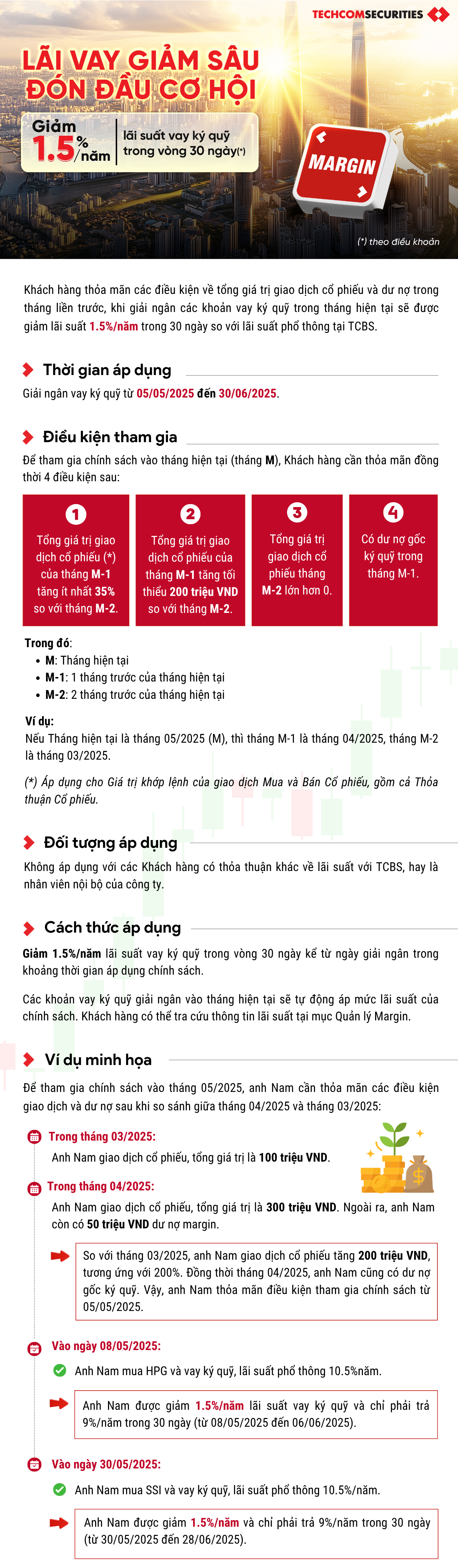 TECHCOMSECURITIES

LÃI VAY GIẢM SÂU
ĐÓN ĐẦU CƠ HỘI

Giảm 1.5%/năm lãi suất vay ký quỹ trong vòng 30 ngày(*)

MARGIN

(*) theo điều khoản

Khách hàng thỏa mãn các điều kiện về tổng giá trị giao dịch cổ phiếu và dư nợ trong tháng liền trước, khi giải ngân các khoản vay ký quỹ trong tháng hiện tại sẽ được giảm lãi suất 1.5%/năm trong 30 ngày so với lãi suất phổ thông tại TCBS.

Thời gian áp dụng

Giải ngân vay ký quỹ từ 05/05/2025 đến 30/06/2025.

Điều kiện tham gia

Để tham gia chính sách vào tháng hiện tại (tháng M), Khách hàng cần thỏa mãn đồng thời 4 điều kiện sau:

1
Tổng giá trị giao dịch cổ phiếu (*) của tháng M-1 tăng ít nhất 35% so với tháng M-2.

2
Tổng giá trị giao dịch cổ phiếu của tháng M-1 tăng tối thiểu 200 triệu VND so với tháng M-2.

3
Tổng giá trị giao dịch cổ phiếu tháng M-2 lớn hơn 0.

4
Có dư nợ gốc ký quỹ trong tháng M-1.

Trong đó:
• M: Tháng hiện tại
• M-1: 1 tháng trước của tháng hiện tại
• M-2: 2 tháng trước của tháng hiện tại

Ví dụ:
Nếu Tháng hiện tại là tháng 05/2025 (M), thì tháng M-1 là tháng 04/2025, tháng M-2 là tháng 03/2025.

(*) Áp dụng cho Giá trị khớp lệnh của giao dịch Mua và Bán Cổ phiếu, gồm cả Thỏa thuận Cổ phiếu.

Đối tượng áp dụng

Không áp dụng với các Khách hàng có thỏa thuận khác về lãi suất với TCBS, hay là nhân viên nội bộ của công ty.

Cách thức áp dụng

Giảm 1.5%/năm lãi suất vay ký quỹ trong vòng 30 ngày kể từ ngày giải ngân trong khoảng thời gian áp dụng chính sách.

Các khoản vay ký quỹ giải ngân vào tháng hiện tại sẽ tự động áp mức lãi suất của chính sách. Khách hàng có thể tra cứu thông tin lãi suất tại mục Quản lý Margin.

Ví dụ minh họa

Để tham gia chính sách vào tháng 05/2025, anh Nam cần thỏa mãn các điều kiện giao dịch và dư nợ sau khi so sánh giữa tháng 04/2025 và tháng 03/2025:

Trong tháng 03/2025:
Anh Nam giao dịch cổ phiếu, tổng giá trị là 100 triệu VND.

Trong tháng 04/2025:
Anh Nam giao dịch cổ phiếu, tổng giá trị là 300 triệu VND. Ngoài ra, anh Nam còn có 50 triệu VND dư nợ margin.

So với tháng 03/2025, anh Nam giao dịch cổ phiếu tăng 200 triệu VND, tương ứng với 200%. Đồng thời tháng 04/2025, anh Nam cũng có dư nợ gốc ký quỹ. Vậy, anh Nam thỏa mãn điều kiện tham gia chính sách từ 05/05/2025.

Vào ngày 08/05/2025:
Anh Nam mua HPG và vay ký quỹ, lãi suất phổ thông 10.5%năm.

Anh Nam được giảm 1.5%/năm lãi suất vay ký quỹ và chỉ phải trả 9%/năm trong 30 ngày (từ 08/05/2025 đến 06/06/2025).

Vào ngày 30/05/2025:
Anh Nam mua SSI và vay ký quỹ, lãi suất phổ thông 10.5%/năm.

Anh Nam được giảm 1.5%/năm và chỉ phải trả 9%/năm trong 30 ngày (từ 30/05/2025 đến 28/06/2025).